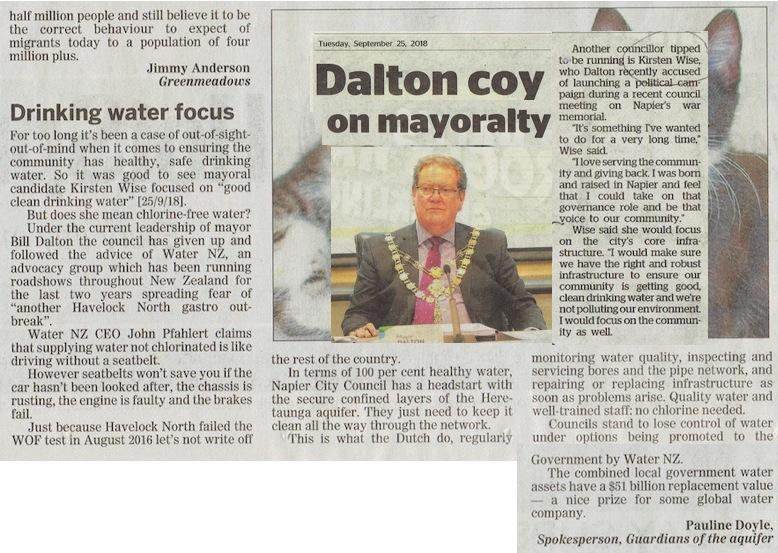 half million people and still believe it to be the correct behaviour to expect of migrants today to a population of four million plus.

Jimmy Anderson
Greenmeadows

Drinking water focus

For too long it's been a case of out-of-sight-out-of-mind when it comes to ensuring the community has healthy, safe drinking water. So it was good to see mayoral candidate Kirsten Wise focused on "good clean drinking water" [25/9/18].

But does she mean chlorine-free water?

Under the current leadership of mayor Bill Dalton the council has given up and followed the advice of Water NZ, an advocacy group which has been running roadshows throughout New Zealand for the last two years spreading fear of "another Havelock North gastro outbreak".

Water NZ CEO John Pfahlert claims that supplying water not chlorinated is like driving without a seatbelt.

However seatbelts won't save you if the car hasn't been looked after, the chassis is rusting, the engine is faulty and the brakes fail.

Just because Havelock North failed the WOF test in August 2016 let's not write off the rest of the country.

In terms of 100 per cent healthy water, Napier City Council has a headstart with the secure confined layers of the Heretaunga aquifer. They just need to keep it clean all the way through the network.

This is what the Dutch do, regularly monitoring water quality, inspecting and servicing bores and the pipe network, and repairing or replacing infrastructure as soon as problems arise. Quality water and well-trained staff: no chlorine needed.

Councils stand to lose control of water under options being promoted to the Government by Water NZ.

The combined local government water assets have a $51 billion replacement value — a nice prize for some global water company.

Pauline Doyle,
Spokesperson, Guardians of the aquifer

Tuesday, September 25, 2018

Dalton coy on mayoralty

Another councillor tipped to be running is Kirsten Wise, who Dalton recently accused of launching a political campaign during a recent council meeting on Napier's war memorial.

"It's something I've wanted to do for a very long time," Wise said.

"I love serving the community and giving back. I was born and raised in Napier and feel that I could take on that governance role and be that voice to our community."

Wise said she would focus on the city's core infrastructure. "I would make sure we have the right and robust infrastructure to ensure our community is getting good, clean drinking water and we're not polluting our environment. I would focus on the community as well.